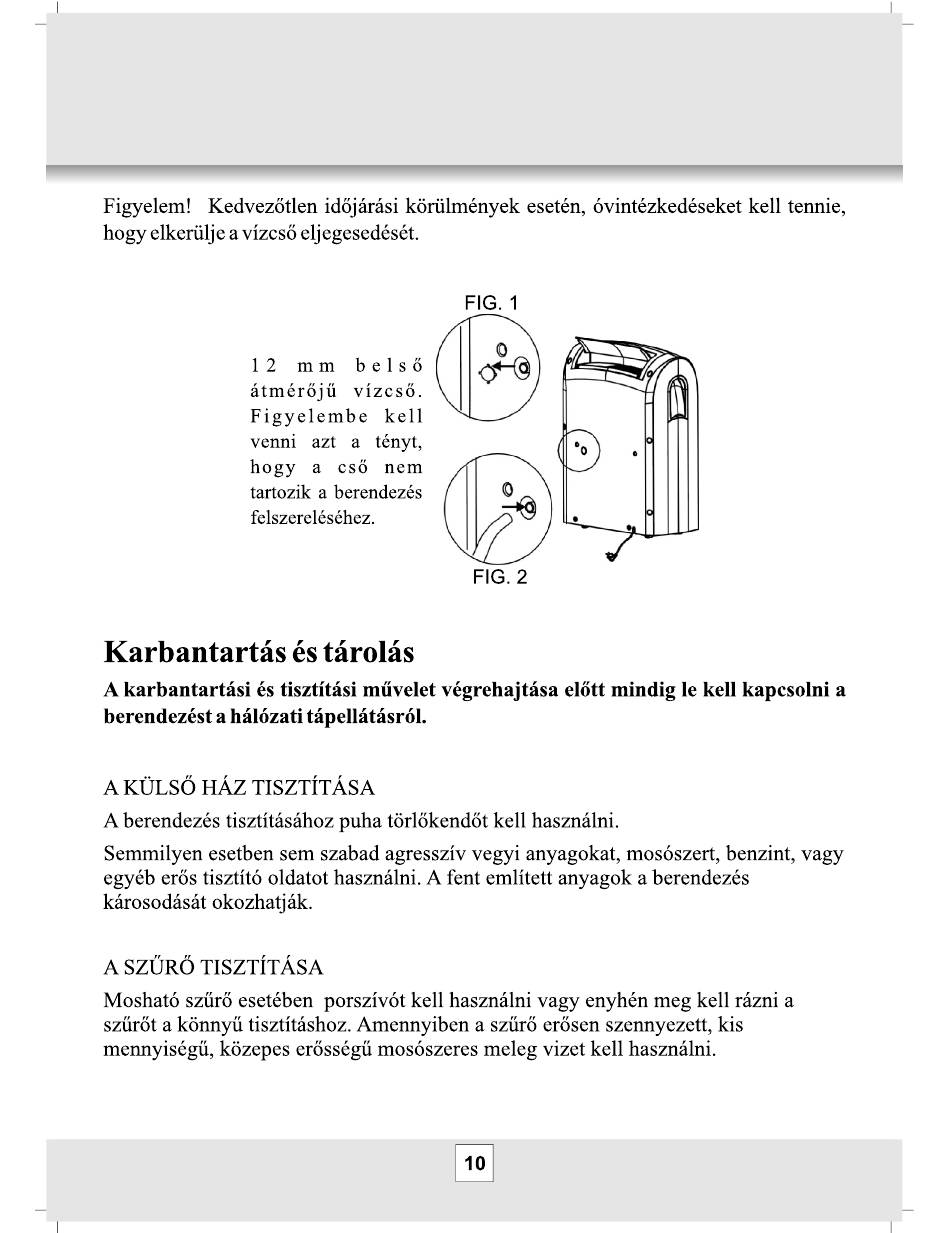 Figyelem! Kedvezőtlen időjárási körülmények esetén, óvintézkedéseket kell tennie, hogy elkerülje a vízcső eljegesedését.

FIG. 1

12 mm belső átmérőjű vízcső. Figyelembe kell venni azt a tényt, hogy a cső nem tartozik a berendezés felszereléséhez.

FIG. 2

Karbantartás és tárolás

A karbantartási és tisztítási művelet végrehajtása előtt mindig le kell kapcsolni a berendezést a hálózati tápellátásról.

A KÜLSŐ HÁZ TISZTÍTÁSA

A berendezés tisztításához puha törlőkendőt kell használni.

Semmilyen esetben sem szabad agresszív vegyi anyagokat, mosószert, benzint, vagy egyéb erős tisztító oldatot használni. A fent említett anyagok a berendezés károsodását okozhatják.

A SZŰRŐ TISZTÍTÁSA

Mosható szűrő esetében porszívót kell használni vagy enyhén meg kell rázni a szűrőt a könnyű tisztításhoz. Amennyiben a szűrő erősen szennyezett, kis mennyiségű, közepes erősségű mosószeres meleg vizet kell használni.

10